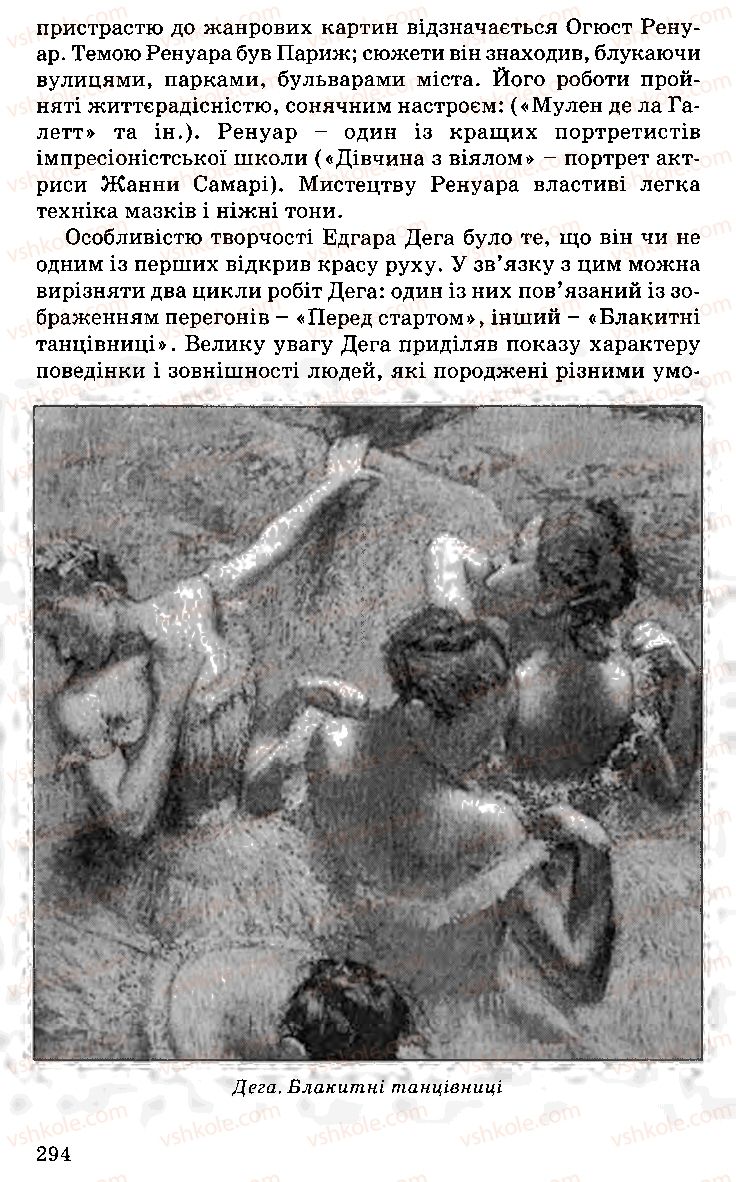 пристрастю до жанрових картин відзначається Огюст Ренуар. Темою Ренуара був Париж; сюжети він знаходив, блукаючи вулицями, парками, бульварами міста. Його роботи пройняті життєрадісністю, сонячним настроєм: («Мулен де ла Галетт» та ін.). Ренуар – один із кращих портретистів імпресіоністської школи («Дівчина з віялом» – портрет актриси Жанни Самарі). Мистецтву Ренуара властиві легка техніка мазків і ніжні тони.

Особливістю творчості Едгара Дега було те, що він чи не одним із перших відкрив красу руху. У зв'язку з цим можна вирізняти два цикли робіт Дега: один із них пов'язаний із зображенням перегонів – «Перед стартом», інший – «Блакитні танцівниці». Велику увагу Дега приділяв показу характеру поведінки і зовнішності людей, які породжені різними умо-

Дега. Блакитні танцівниці

294

vshkole.com